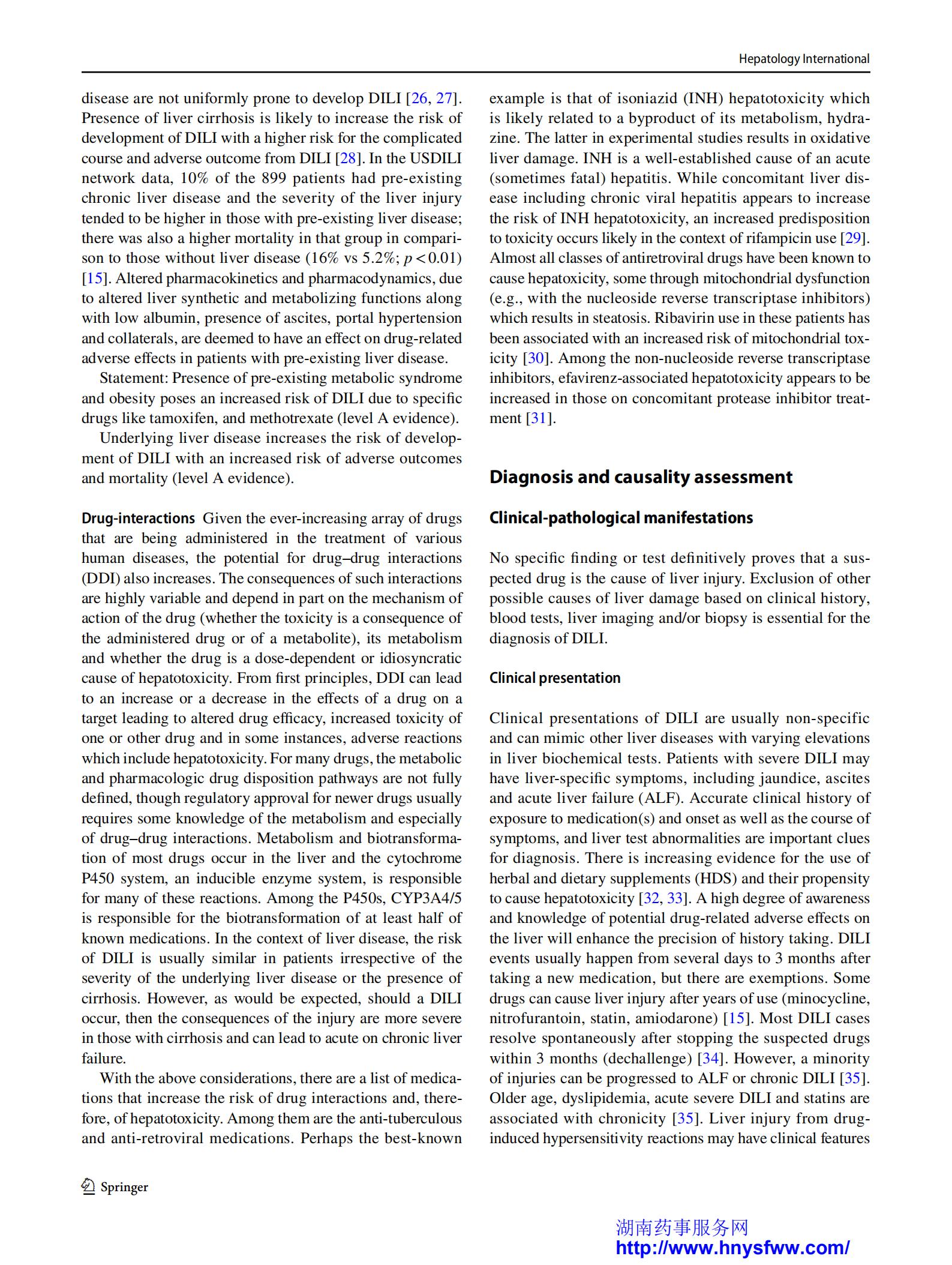 Hepatology International

disease are not uniformly prone to develop DILI [26, 27]. Presence of liver cirrhosis is likely to increase the risk of development of DILI with a higher risk for the complicated course and adverse outcome from DILI [28]. In the USDILI network data, 10% of the 899 patients had pre-existing chronic liver disease and the severity of the liver injury tended to be higher in those with pre-existing liver disease; there was also a higher mortality in that group in comparison to those without liver disease (16% vs 5.2%; $p<0.01$) [15]. Altered pharmacokinetics and pharmacodynamics, due to altered liver synthetic and metabolizing functions along with low albumin, presence of ascites, portal hypertension and collaterals, are deemed to have an effect on drug-related adverse effects in patients with pre-existing liver disease.

Statement: Presence of pre-existing metabolic syndrome and obesity poses an increased risk of DILI due to specific drugs like tamoxifen, and methotrexate (level A evidence).

Underlying liver disease increases the risk of development of DILI with an increased risk of adverse outcomes and mortality (level A evidence).

Drug-interactions Given the ever-increasing array of drugs that are being administered in the treatment of various human diseases, the potential for drug–drug interactions (DDI) also increases. The consequences of such interactions are highly variable and depend in part on the mechanism of action of the drug (whether the toxicity is a consequence of the administered drug or of a metabolite), its metabolism and whether the drug is a dose-dependent or idiosyncratic cause of hepatotoxicity. From first principles, DDI can lead to an increase or a decrease in the effects of a drug on a target leading to altered drug efficacy, increased toxicity of one or other drug and in some instances, adverse reactions which include hepatotoxicity. For many drugs, the metabolic and pharmacologic drug disposition pathways are not fully defined, though regulatory approval for newer drugs usually requires some knowledge of the metabolism and especially of drug–drug interactions. Metabolism and biotransformation of most drugs occur in the liver and the cytochrome P450 system, an inducible enzyme system, is responsible for many of these reactions. Among the P450s, CYP3A4/5 is responsible for the biotransformation of at least half of known medications. In the context of liver disease, the risk of DILI is usually similar in patients irrespective of the severity of the underlying liver disease or the presence of cirrhosis. However, as would be expected, should a DILI occur, then the consequences of the injury are more severe in those with cirrhosis and can lead to acute on chronic liver failure.

With the above considerations, there are a list of medications that increase the risk of drug interactions and, therefore, of hepatotoxicity. Among them are the anti-tuberculous and anti-retroviral medications. Perhaps the best-known example is that of isoniazid (INH) hepatotoxicity which is likely related to a byproduct of its metabolism, hydrazine. The latter in experimental studies results in oxidative liver damage. INH is a well-established cause of an acute (sometimes fatal) hepatitis. While concomitant liver disease including chronic viral hepatitis appears to increase the risk of INH hepatotoxicity, an increased predisposition to toxicity occurs likely in the context of rifampicin use [29]. Almost all classes of antiretroviral drugs have been known to cause hepatoxicity, some through mitochondrial dysfunction (e.g., with the nucleoside reverse transcriptase inhibitors) which results in steatosis. Ribavirin use in these patients has been associated with an increased risk of mitochondrial toxicity [30]. Among the non-nucleoside reverse transcriptase inhibitors, efavirenz-associated hepatotoxicity appears to be increased in those on concomitant protease inhibitor treatment [31].

Diagnosis and causality assessment

Clinical-pathological manifestations

No specific finding or test definitively proves that a suspected drug is the cause of liver injury. Exclusion of other possible causes of liver damage based on clinical history, blood tests, liver imaging and/or biopsy is essential for the diagnosis of DILI.

Clinical presentation

Clinical presentations of DILI are usually non-specific and can mimic other liver diseases with varying elevations in liver biochemical tests. Patients with severe DILI may have liver-specific symptoms, including jaundice, ascites and acute liver failure (ALF). Accurate clinical history of exposure to medication(s) and onset as well as the course of symptoms, and liver test abnormalities are important clues for diagnosis. There is increasing evidence for the use of herbal and dietary supplements (HDS) and their propensity to cause hepatotoxicity [32, 33]. A high degree of awareness and knowledge of potential drug-related adverse effects on the liver will enhance the precision of history taking. DILI events usually happen from several days to 3 months after taking a new medication, but there are exemptions. Some drugs can cause liver injury after years of use (minocycline, nitrofurantoin, statin, amiodarone) [15]. Most DILI cases resolve spontaneously after stopping the suspected drugs within 3 months (dechallenge) [34]. However, a minority of injuries can be progressed to ALF or chronic DILI [35]. Older age, dyslipidemia, acute severe DILI and statins are associated with chronicity [35]. Liver injury from drug-induced hypersensitivity reactions may have clinical features

Springer

湖南药事服务网
http://www.hnysfww.com/